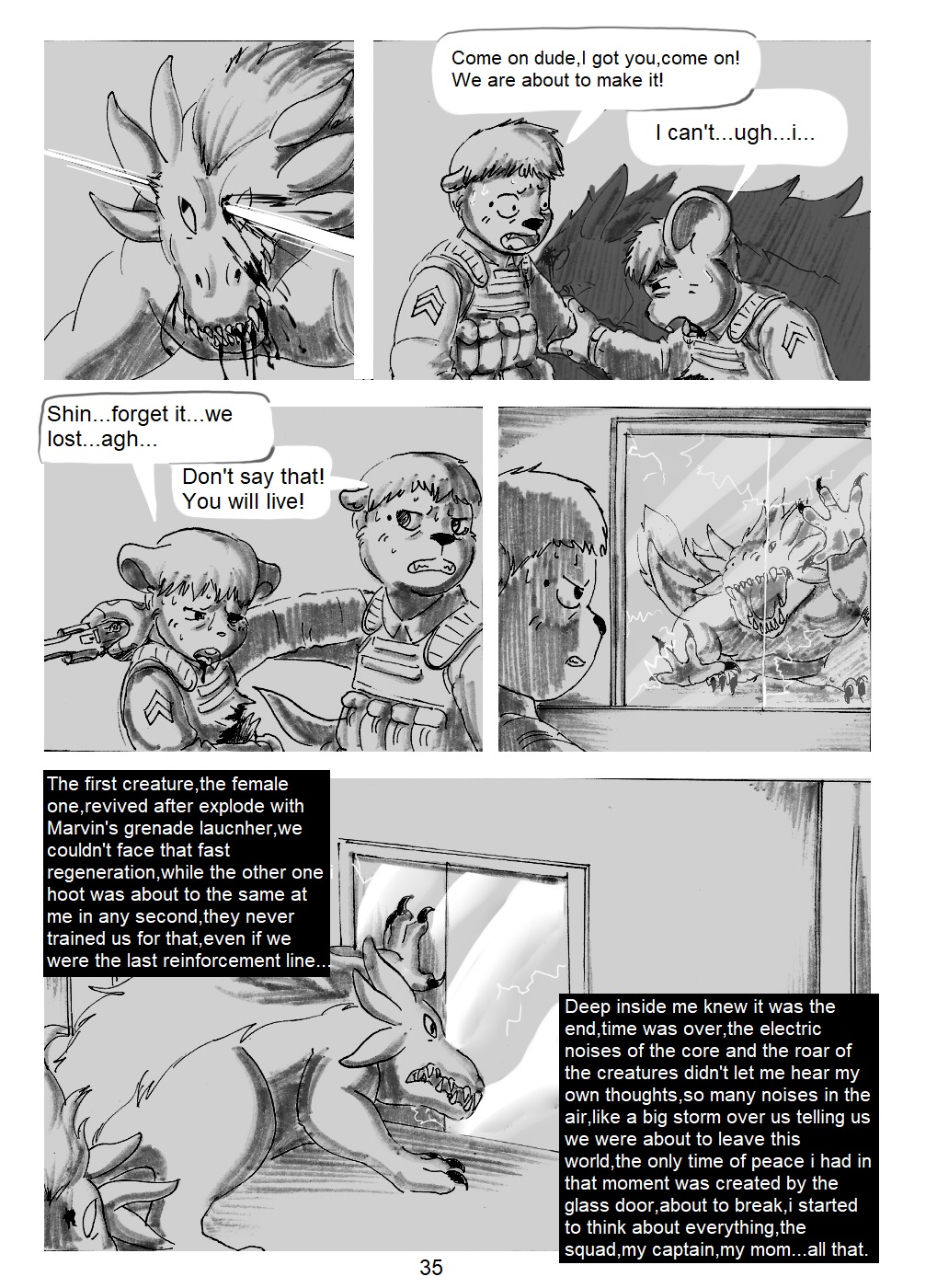 Come on dude,I got you,come on! We are about to make it!

I can't...ugh...i...

Shin...forget it...we lost...agh...

Don't say that! You will live!

The first creature,the female one,revived after explode with Marvin's grenade laucnher,we couldn't face that fast regeneration,while the other one hoot was about to the same at me in any second,they never trained us for that,even if we were the last reinforcement line...

Deep inside me knew it was the end,time was over,the electric noises of the core and the roar of the creatures didn't let me hear my own thoughts,so many noises in the air,like a big storm over us telling us we were about to leave this world,the only time of peace i had in that moment was created by the glass door,about to break,i started to think about everything,the squad,my captain,my mom...all that.

35